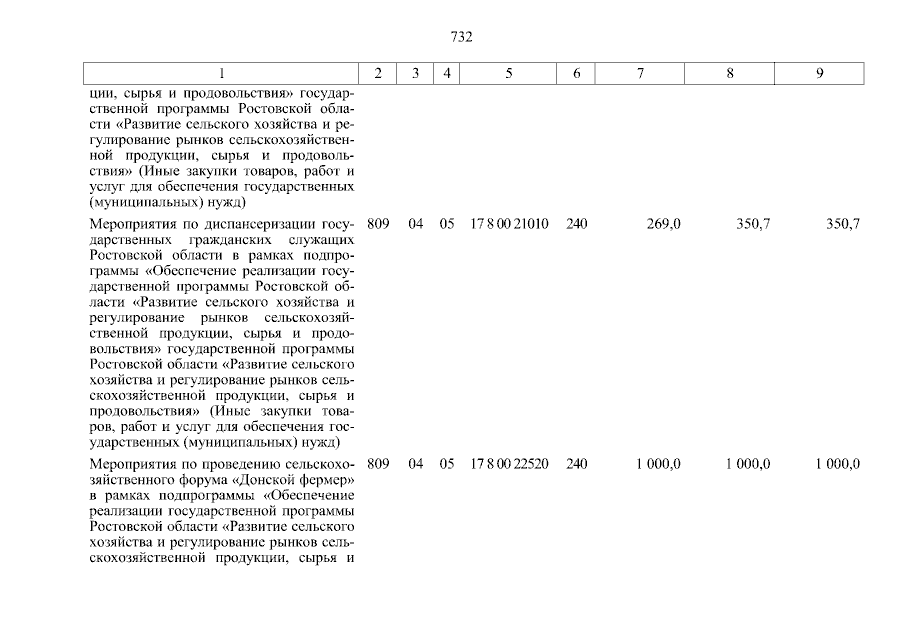 732

| 1 | 2 | 3 | 4 | 5 | 6 | 7 | 8 | 9 |
|---|---|---|---|---|---|---|---|---|
| ции, сырья и продовольствия» государственной программы Ростовской области «Развитие сельского хозяйства и регулирование рынков сельскохозяйственной продукции, сырья и продовольствия» (Иные закупки товаров, работ и услуг для обеспечения государственных (муниципальных) нужд) | | | | | | | | |
| Мероприятия по диспансеризации государственных гражданских служащих Ростовской области в рамках подпрограммы «Обеспечение реализации государственной программы Ростовской области «Развитие сельского хозяйства и регулирование рынков сельскохозяйственной продукции, сырья и продовольствия» государственной программы Ростовской области «Развитие сельского хозяйства и регулирование рынков сельскохозяйственной продукции, сырья и продовольствия» (Иные закупки товаров, работ и услуг для обеспечения государственных (муниципальных) нужд) | 809 | 04 | 05 | 17 8 00 21010 | 240 | 269,0 | 350,7 | 350,7 |
| Мероприятия по проведению сельскохозяйственного форума «Донской фермер» в рамках подпрограммы «Обеспечение реализации государственной программы Ростовской области «Развитие сельского хозяйства и регулирование рынков сельскохозяйственной продукции, сырья и | 809 | 04 | 05 | 17 8 00 22520 | 240 | 1 000,0 | 1 000,0 | 1 000,0 |